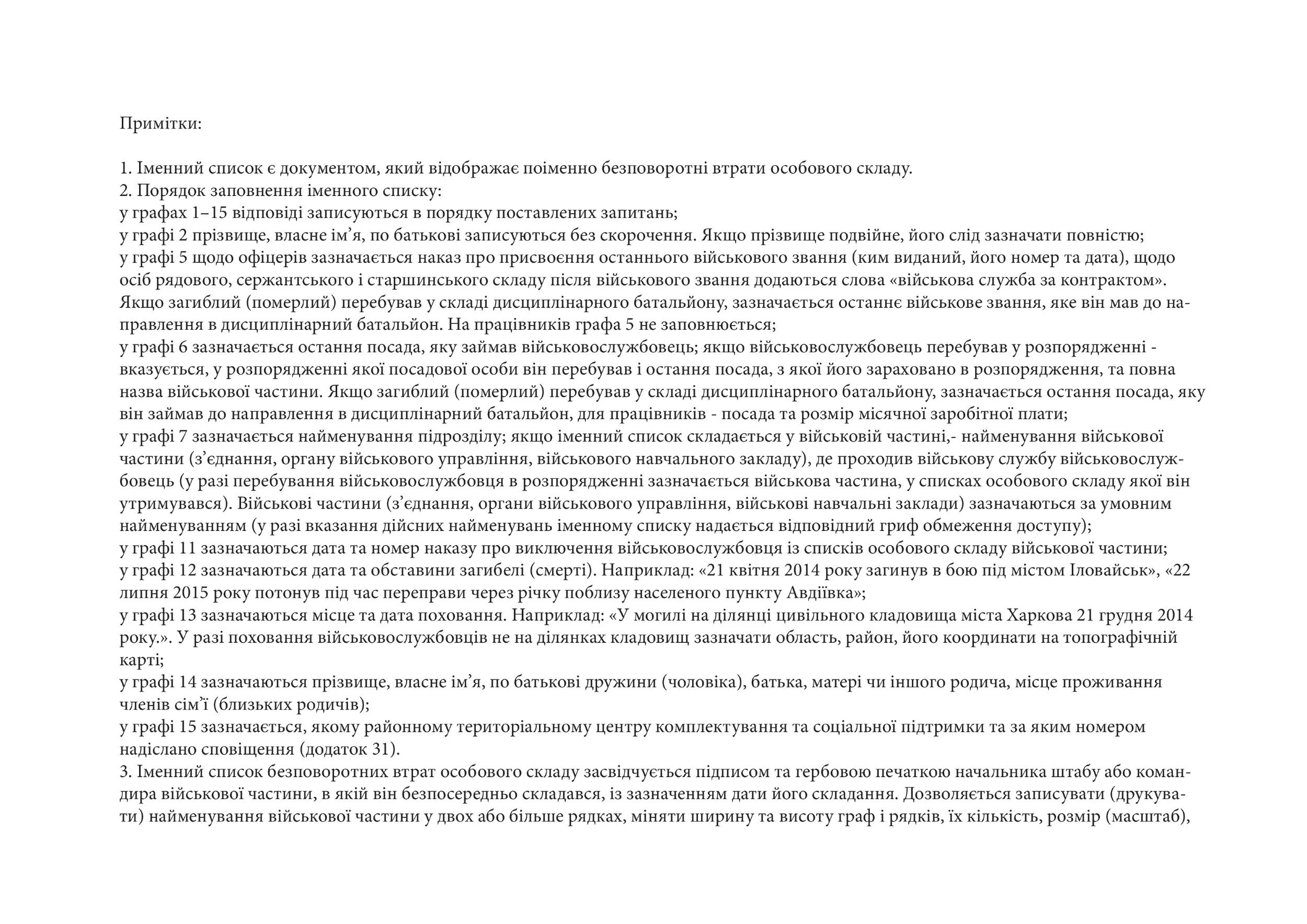 Примітки:

1. Іменний список є документом, який відображає поіменно безповоротні втрати особового складу.
2. Порядок заповнення іменного списку:
у графах 1–15 відповіді записуються в порядку поставлених запитань;
у графі 2 прізвище, власне ім’я, по батькові записуються без скорочення. Якщо прізвище подвійне, його слід зазначати повністю;
у графі 5 щодо офіцерів зазначається наказ про присвоєння останнього військового звання (ким виданий, його номер та дата), щодо осіб рядового, сержантського і старшинського складу після військового звання додаються слова «військова служба за контрактом». Якщо загиблий (померлий) перебував у складі дисциплінарного батальйону, зазначається останнє військове звання, яке він мав до направлення в дисциплінарний батальйон. На працівників графа 5 не заповнюється;
у графі 6 зазначається остання посада, яку займав військовослужбовець; якщо військовослужбовець перебував у розпорядженні - вказується, у розпорядженні якої посадової особи він перебував і остання посада, з якої його зараховано в розпорядження, та повна назва військової частини. Якщо загиблий (померлий) перебував у складі дисциплінарного батальйону, зазначається остання посада, яку він займав до направлення в дисциплінарний батальйон, для працівників - посада та розмір місячної заробітної плати;
у графі 7 зазначається найменування підрозділу; якщо іменний список складається у військовій частині,- найменування військової частини (з’єднання, органу військового управління, військового навчального закладу), де проходив військову службу військовослужбовець (у разі перебування військовослужбовця в розпорядженні зазначається військова частина, у списках особового складу якої він утримувався). Військові частини (з’єднання, органи військового управління, військові навчальні заклади) зазначаються за умовним найменуванням (у разі вказання дійсних найменувань іменному списку надається відповідний гриф обмеження доступу);
у графі 11 зазначаються дата та номер наказу про виключення військовослужбовця із списків особового складу військової частини;
у графі 12 зазначаються дата та обставини загибелі (смерті). Наприклад: «21 квітня 2014 року загинув в бою під містом Іловайськ», «22 липня 2015 року потонув під час переправи через річку поблизу населеного пункту Авдіївка»;
у графі 13 зазначаються місце та дата поховання. Наприклад: «У могилі на ділянці цивільного кладовища міста Харкова 21 грудня 2014 року.». У разі поховання військовослужбовців не на ділянках кладовищ зазначати область, район, його координати на топографічній карті;
у графі 14 зазначаються прізвище, власне ім’я, по батькові дружини (чоловіка), батька, матері чи іншого родича, місце проживання членів сім’ї (близьких родичів);
у графі 15 зазначається, якому районному територіальному центру комплектування та соціальної підтримки та за яким номером надіслано сповіщення (додаток 31).
3. Іменний список безповоротних втрат особового складу засвідчується підписом та гербовою печаткою начальника штабу або командира військової частини, в якій він безпосередньо складався, із зазначенням дати його складання. Дозволяється записувати (друкувати) найменування військової частини у двох або більше рядках, міняти ширину та висоту граф і рядків, їх кількість, розмір (масштаб),